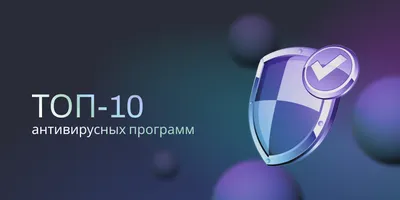 ТОП-10
антивирусных программ